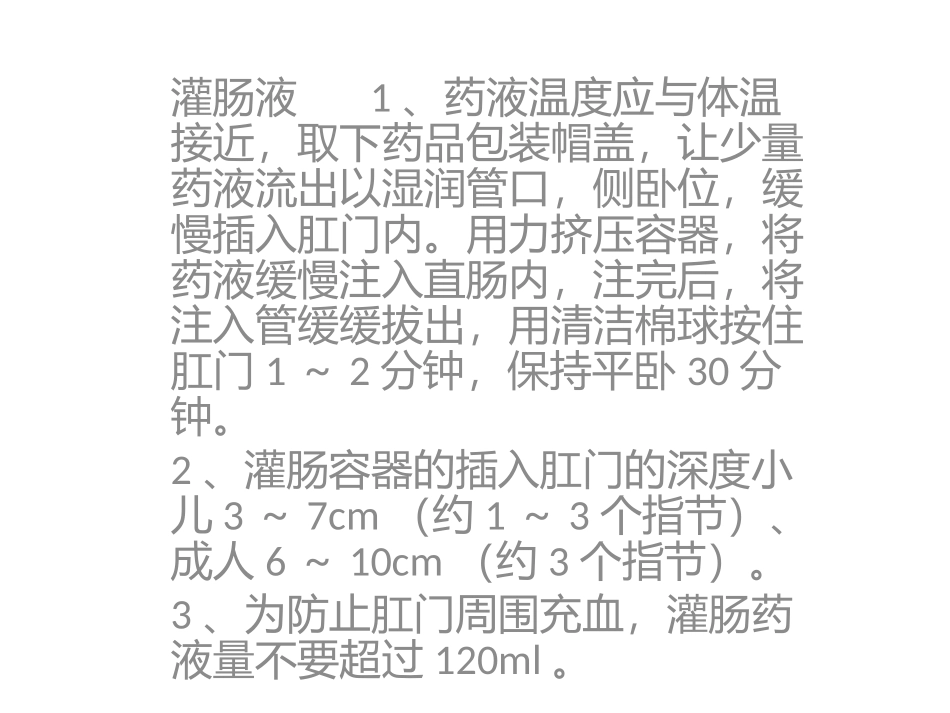 灌肠液 1、药液温度应与体温接近，取下药品包装帽盖，让少量药液流出以湿润管口，侧卧位，缓慢插入肛门内。用力挤压容器，将药液缓慢注入直肠内，注完后，将注入管缓缓拔出，用清洁棉球按住肛门1～2分钟，保持平卧30分钟。

2、灌肠容器的插入肛门的深度小儿3～7cm（约1～3个指节）、成人6～10cm（约3个指节）。

3、为防止肛门周围充血，灌肠药液量不要超过120ml。